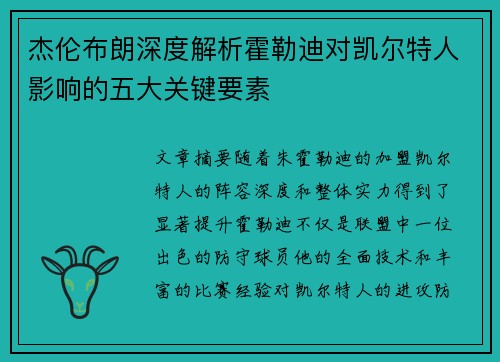 杰伦布朗深度解析霍勒迪对凯尔特人影响的五大关键要素

文章摘要随着朱霍勒迪的加盟凯尔特人的阵容深度和整体实力得到了显著提升霍勒迪不仅是联盟中一位出色的防守球员他的全面技术和丰富的比赛经验对凯尔特人的进攻防